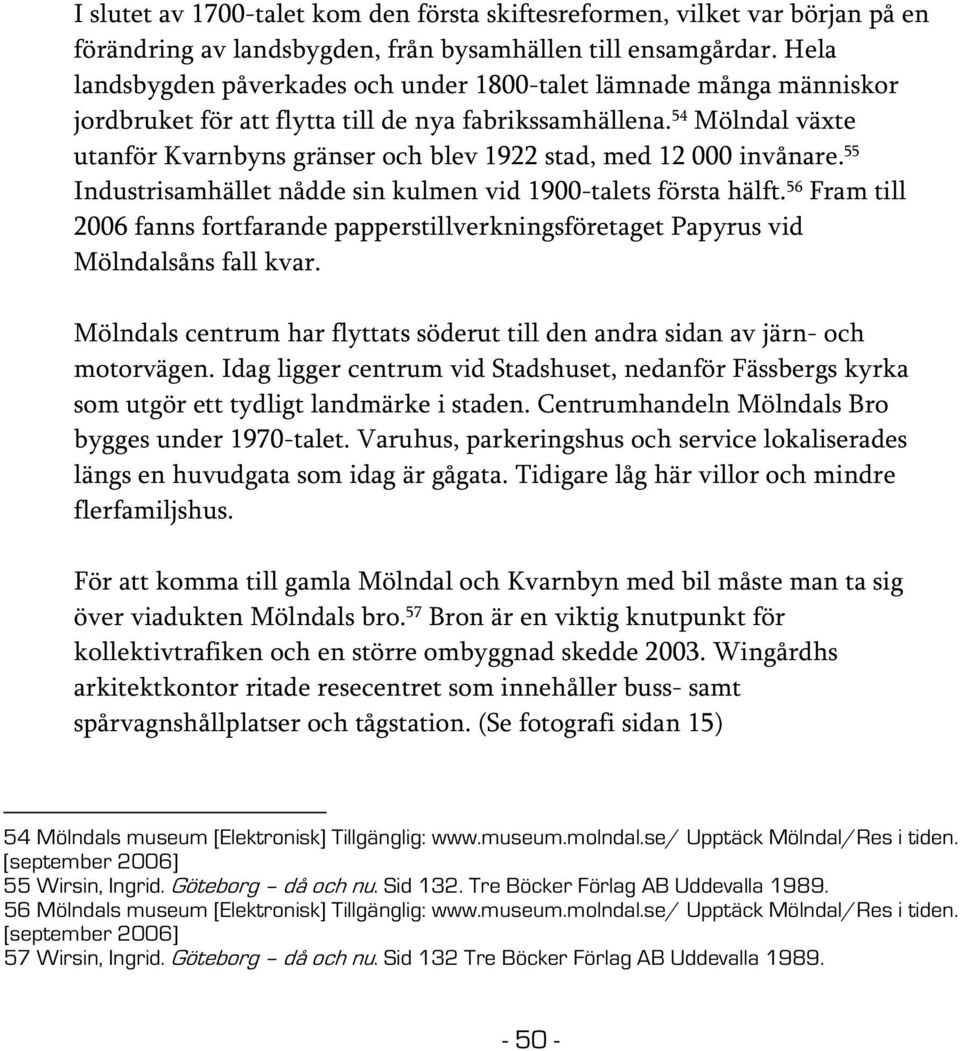 I slutet av 1700-talet kom den första skiftesreformen, vilket var början på en förändring av landsbygden, från bysamhällen till ensamgårdar. Hela landsbygden påverkades och under 1800-talet lämnade många människor jordbruket för att flytta till de nya fabrikssamhällena.$^{54}$ Mölndal växte utanför Kvarnbyns gränser och blev 1922 stad, med 12 000 invånare.$^{55}$ Industrisamhället nådde sin kulmen vid 1900-talets första hälft.$^{56}$ Fram till 2006 fanns fortfarande papperstillverkningsföretaget Papyrus vid Mölndalsåns fall kvar.

Mölndals centrum har flyttats söderut till den andra sidan av järn- och motorvägen. Idag ligger centrum vid Stadshuset, nedanför Fässbergs kyrka som utgör ett tydligt landmärke i staden. Centrumhandeln Mölndals Bro bygges under 1970-talet. Varuhus, parkeringshus och service lokaliserades längs en huvudgata som idag är gågata. Tidigare låg här villor och mindre flerfamiljshus.

För att komma till gamla Mölndal och Kvarnbyn med bil måste man ta sig över viadukten Mölndals bro.$^{57}$ Bron är en viktig knutpunkt för kollektivtrafiken och en större ombyggnad skedde 2003. Wingårdhs arkitektkontor ritade resecentret som innehåller buss- samt spårvagnshållplatser och tågstation. (Se fotografi sidan 15)

54 Mölndals museum [Elektronisk] Tillgänglig: www.museum.molndal.se/ Upptäck Mölndal/Res i tiden. [september 2006]
55 Wirsin, Ingrid. Göteborg – då och nu. Sid 132. Tre Böcker Förlag AB Uddevalla 1989.
56 Mölndals museum [Elektronisk] Tillgänglig: www.museum.molndal.se/ Upptäck Mölndal/Res i tiden. [september 2006]
57 Wirsin, Ingrid. Göteborg – då och nu. Sid 132 Tre Böcker Förlag AB Uddevalla 1989.

- 50 -